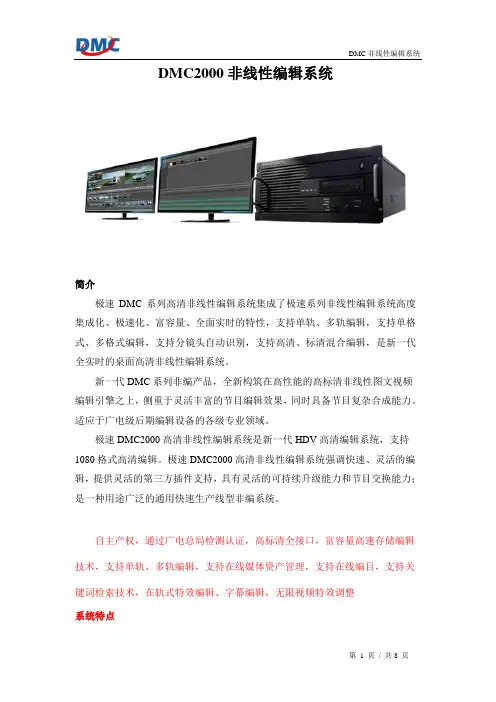 DMC

DMC 非线性编辑系统

DMC2000 非线性编辑系统

简介

极速 DMC 系列高清非线性编辑系统集成了极速系列非线性编辑系统高度集成化、极速化、富容量、全面实时的特性，支持单轨、多轨编辑，支持单格式、多格式编辑，支持分镜头自动识别，支持高清、标清混合编辑，是新一代全实时的桌面高清非线性编辑系统。

新一代 DMC 系列非编产品，全新构筑在高性能的高标清非线性图文视频编辑引擎之上，侧重于灵活丰富的节目编辑效果，同时具备节目复杂合成能力。适应于广电级后期编辑设备的各级专业领域。

极速 DMC2000 高清非线性编辑系统是新一代 HDV 高清编辑系统，支持 1080 格式高清编辑。极速 DMC2000 高清非线性编辑系统强调快速、灵活的编辑，提供灵活的第三方插件支持，具有灵活的可持续升级能力和节目交换能力；是一种用途广泛的通用快速生产线型非编系统。

自主产权，通过广电总局检测认证，高标清全接口，富容量高速存储编辑技术，支持单轨、多轨编辑，支持在线媒体资产管理，支持在线编目，支持关键词检索技术，在轨式特效编辑、字幕编辑，无限视频特效调整

系统特点

第 1 页 / 共 8 页